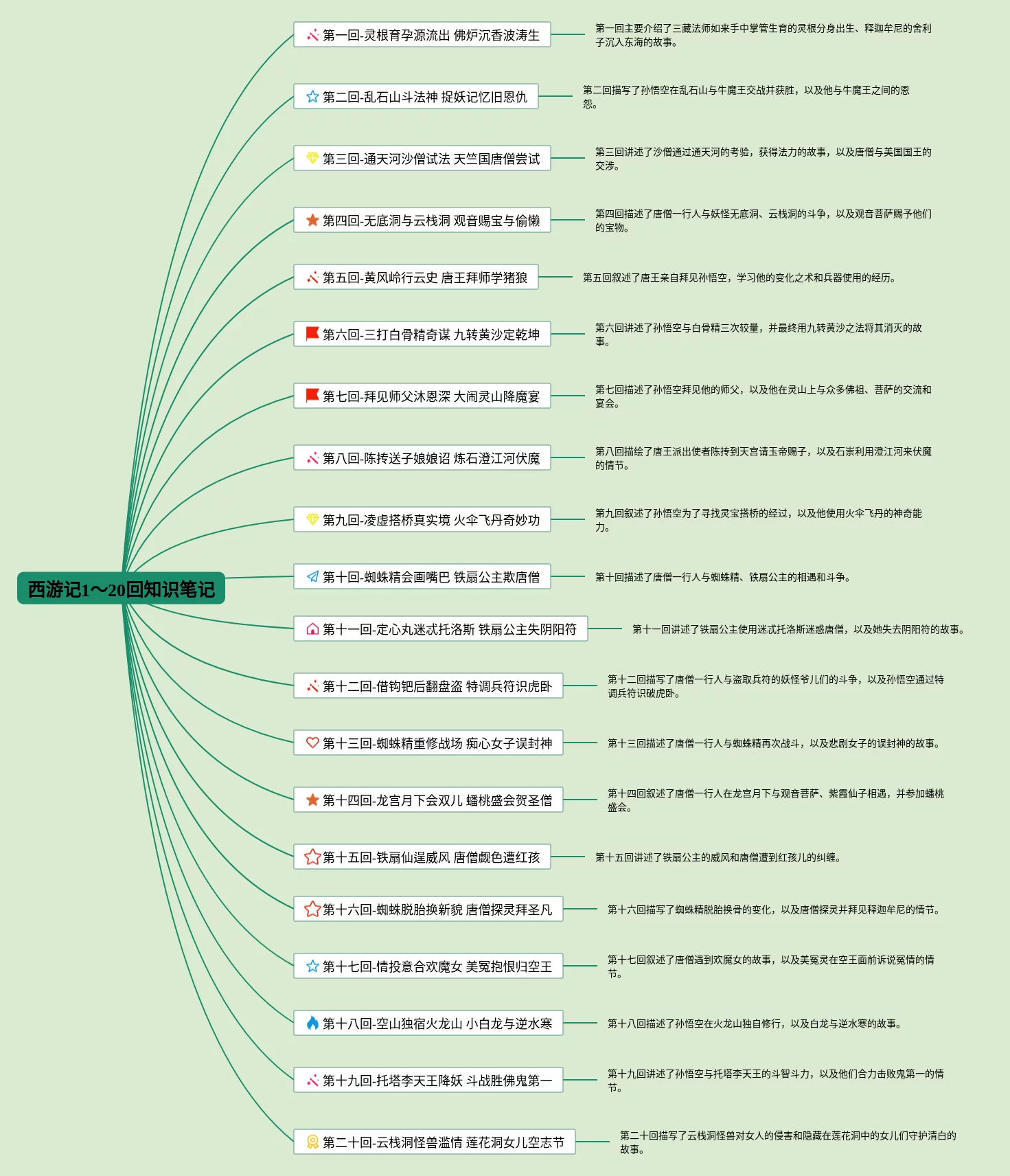 西游记1～20回知识笔记

第一回-灵根育孕源流出 佛炉沉香波涛生

第一回主要介绍了三藏法师如来手中掌管生育的灵根分身出生、释迦牟尼的舍利子沉入东海的故事。

第二回-乱石山斗法神 捉妖记忆旧恩仇

第二回描写了孙悟空在乱石山与牛魔王交战并获胜，以及他与牛魔王之间的恩怨。

第三回-通天河沙僧试法 天竺国唐僧尝试

第三回讲述了沙僧通过通天河的考验，获得法力的故事，以及唐僧与美国国王的交涉。

第四回-无底洞与云栈洞 观音赐宝与偷懒

第四回描述了唐僧一行人与妖怪无底洞、云栈洞的斗争，以及观音菩萨赐予他们的宝物。

第五回-黄风岭行云史 唐王拜师学猪狼

第五回叙述了唐王亲自拜见孙悟空，学习他的变化之术和兵器使用的经历。

第六回-三打白骨精奇谋 九转黄沙定乾坤

第六回讲述了孙悟空与白骨精三次较量，并最终用九转黄沙之法将其消灭的故事。

第七回-拜见师父沐恩深 大闹灵山降魔宴

第七回描述了孙悟空拜见他的师父，以及他在灵山上与众多佛祖、菩萨的交流和宴会。

第八回-陈抟送子娘娘诏 炼石澄江河伏魔

第八回描绘了唐王派出使者陈抟到天宫请玉帝赐子，以及石崇利用澄江河来伏魔的情节。

第九回-凌虚搭桥真实境 火伞飞丹奇妙功

第九回叙述了孙悟空为了寻找灵宝搭桥的经过，以及他使用火伞飞丹的神奇能力。

第十回-蜘蛛精会画嘴巴 铁扇公主欺唐僧

第十回描述了唐僧一行人与蜘蛛精、铁扇公主的相遇和斗争。

第十一回-定心丸迷忒托洛斯 铁扇公主失阴阳符

第十一回讲述了铁扇公主使用迷忒托洛斯迷惑唐僧，以及她失去阴阳符的故事。

第十二回-借钩钯后翻盘盗 特调兵符识虎卧

第十二回描写了唐僧一行人与盗取兵符的妖怪爷儿们的斗争，以及孙悟空通过特调兵符识破虎卧。

第十三回-蜘蛛精重修战场 痴心女子误封神

第十三回描述了唐僧一行人与蜘蛛精再次战斗，以及悲剧女子的误封神的故事。

第十四回-龙宫月下会双儿 蟠桃盛会贺圣僧

第十四回叙述了唐僧一行人在龙宫月下与观音菩萨、紫霞仙子相遇，并参加蟠桃盛会。

第十五回-铁扇仙逞威风 唐僧觑色遭红孩

第十五回讲述了铁扇公主的威风和唐僧遭到红孩儿的纠缠。

第十六回-蜘蛛脱胎换新貌 唐僧探灵拜圣凡

第十六回描写了蜘蛛精脱胎换骨的变化，以及唐僧探灵并拜见释迦牟尼的情节。

第十七回-情投意合欢魔女 美冤抱恨归空王

第十七回叙述了唐僧遇到欢魔女的故事，以及美冤灵在空王面前诉说冤情的情节。

第十八回-空山独宿火龙山 小白龙与逆水寒

第十八回描述了孙悟空在火龙山独自修行，以及白龙与逆水寒的故事。

第十九回-托塔李天王降妖 斗战胜佛鬼第一

第十九回讲述了孙悟空与托塔李天王的斗智斗力，以及他们合力击败鬼第一的情节。

第二十回-云栈洞怪兽滥情 莲花洞女儿空志节

第二十回描写了云栈洞怪兽对女人的侵害和隐藏在莲花洞中的女儿们守护清白的故事。